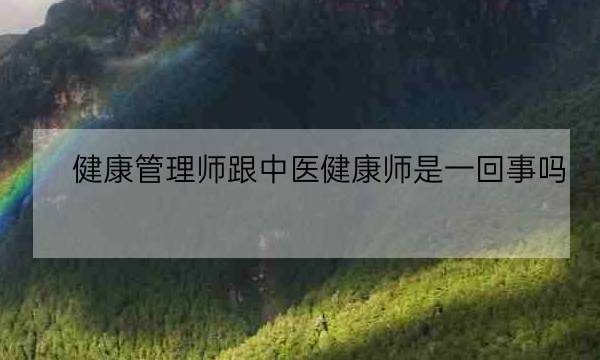 健康管理师跟中医健康师是一回事吗